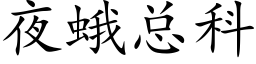 夜蛾总科